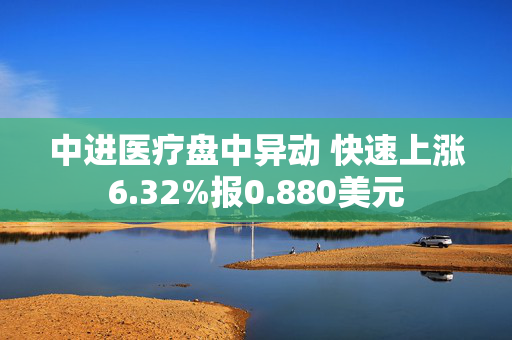 中进医疗盘中异动 快速上涨6.32%报0.880美元